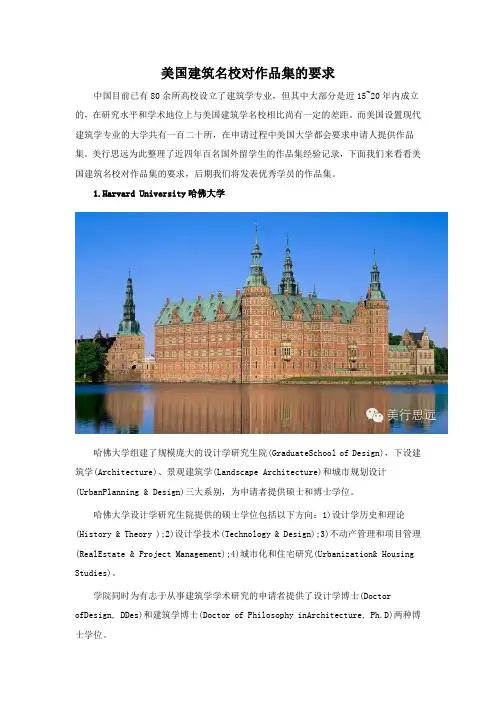 美国建筑名校对作品集的要求

中国目前已有 80 余所高校设立了建筑学专业，但其中大部分是近 15~20 年内成立的，在研究水平和学术地位上与美国建筑学名校相比尚有一定的差距，而美国设置现代建筑学专业的大学共有一百二十所，在申请过程中美国大学都会要求申请人提供作品集。美行思远为此整理了近四年百名国外留学生的作品集经验记录，下面我们来看看美国建筑名校对作品集的要求，后期我们将发表优秀学员的作品集。

1.Harvard University 哈佛大学

美行思远

哈佛大学组建了规模庞大的设计学研究生院(GraduateSchool of Design)，下设建筑学(Architecture)、景观建筑学(Landscape Architecture)和城市规划设计(UrbanPlanning & Design)三大系别，为申请者提供硕士和博士学位。

哈佛大学设计学研究生院提供的硕士学位包括以下方向：1)设计学历史和理论(History & Theory );2)设计学技术(Technology & Design);3)不动产管理和项目管理(RealEstate & Project Management);4)城市化和住宅研究(Urbanization& Housing Studies)。

学院同时为有志于从事建筑学学术研究的申请者提供了设计学博士(Doctor ofDesign, DDes)和建筑学博士(Doctor of Philosophy inArchitecture, Ph.D)两种博士学位。